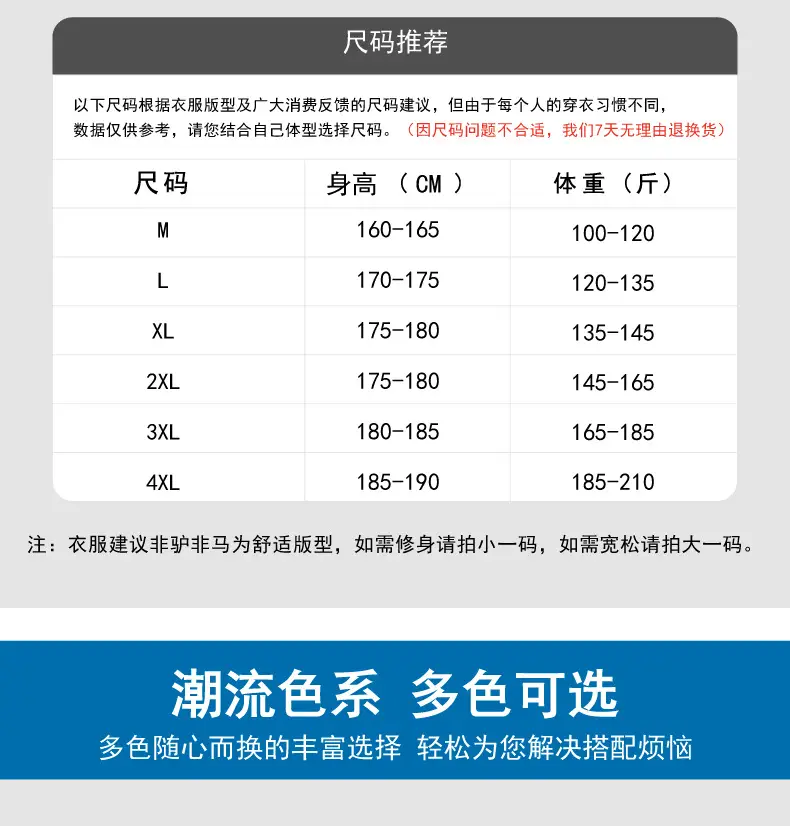 尺码推荐

以下尺码根据衣服版型及广大消费反馈的尺码建议，但由于每个人的穿衣习惯不同，数据仅供参考，请您结合自己体型选择尺码。（因尺码问题不合适，我们7天无理由退换货）

| 尺码 | 身高（CM） | 体重（斤） |
|---|---|---|
| M | 160-165 | 100-120 |
| L | 170-175 | 120-135 |
| XL | 175-180 | 135-145 |
| 2XL | 175-180 | 145-165 |
| 3XL | 180-185 | 165-185 |
| 4XL | 185-190 | 185-210 |

注：衣服建议非驴非马为舒适版型，如需修身请拍小一码，如需宽松请拍大一码。

潮流色系 多色可选
多色随心而换的丰富选择 轻松为您解决搭配烦恼